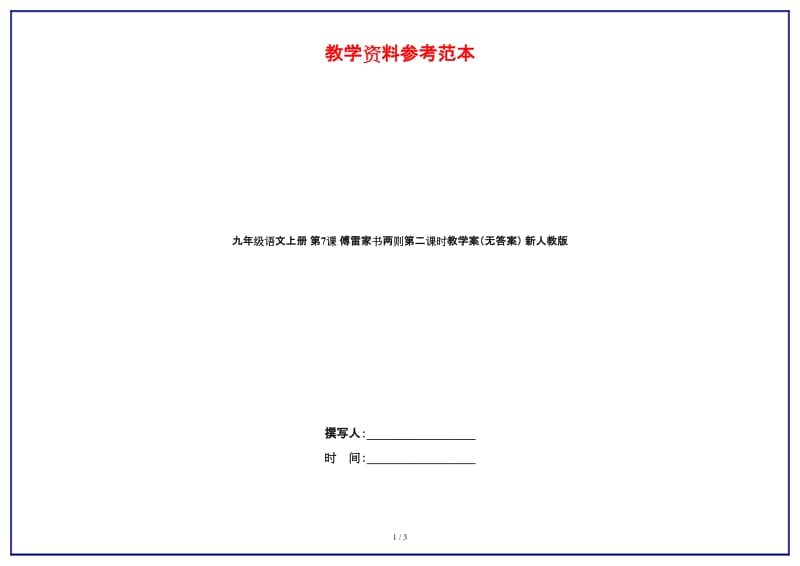 教学资料参考范本

九年级语文上册 第7课 傅雷家书两则第二课时教学案(无答案) 新人教版

撰写人:__________________

时　间:__________________

1 / 3